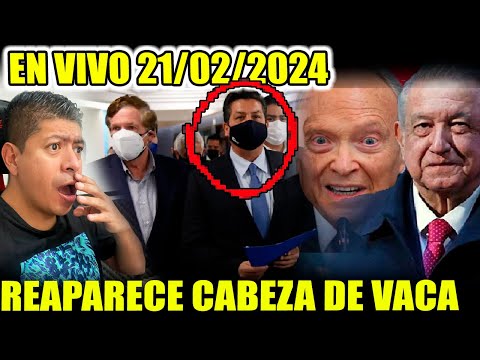 EN VIVO 21/02/2024

REAPARECE CABEZA DE VACA